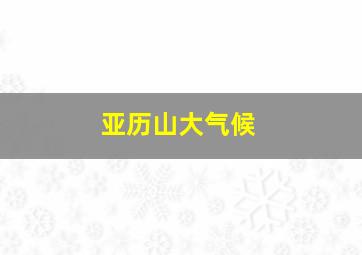 亚历山大气候